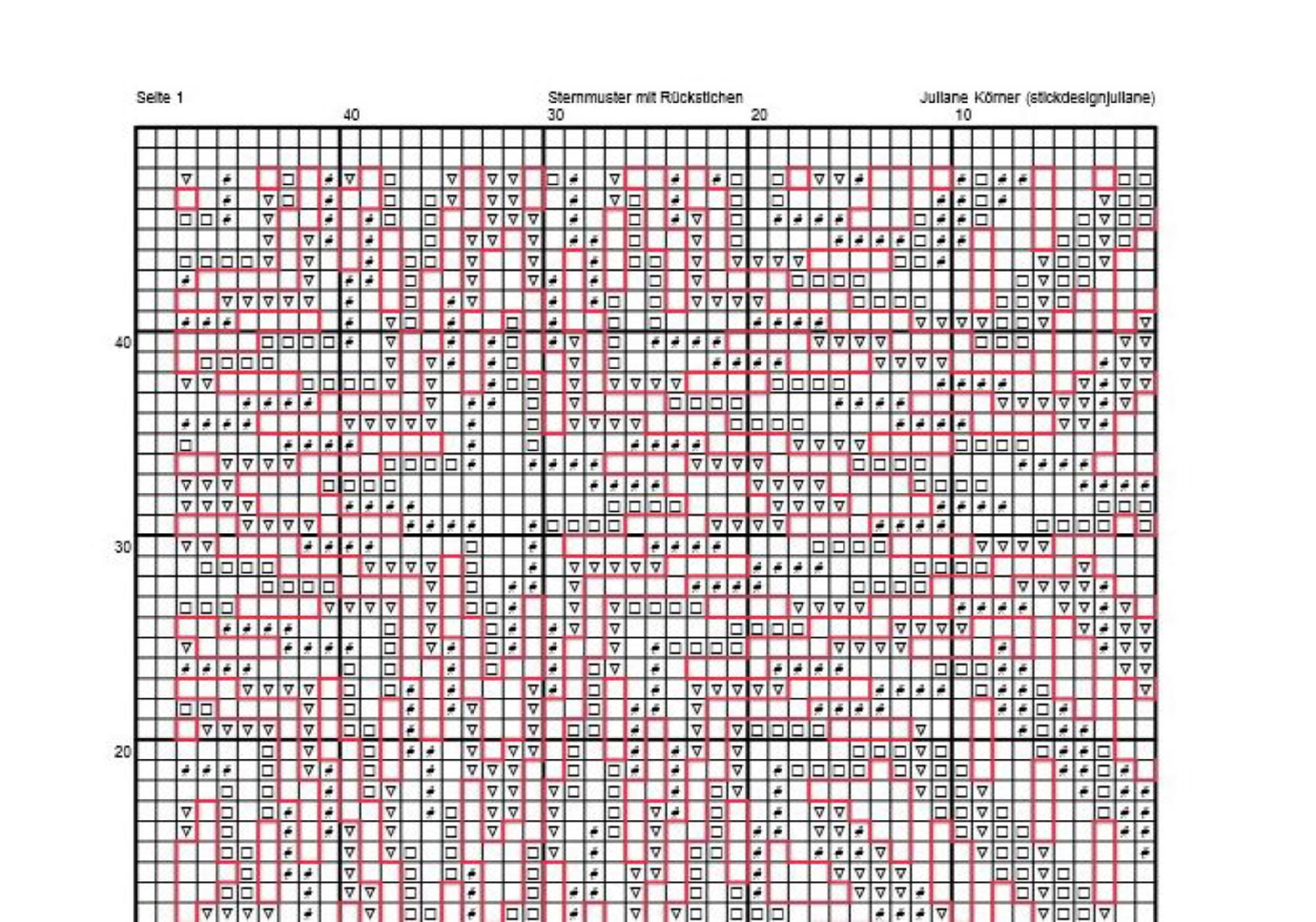 Seite 1
Sternmuster mit Rückstichen
Juliane Körner (stickdesignjuliane)

40 30 20 10

40

30

20